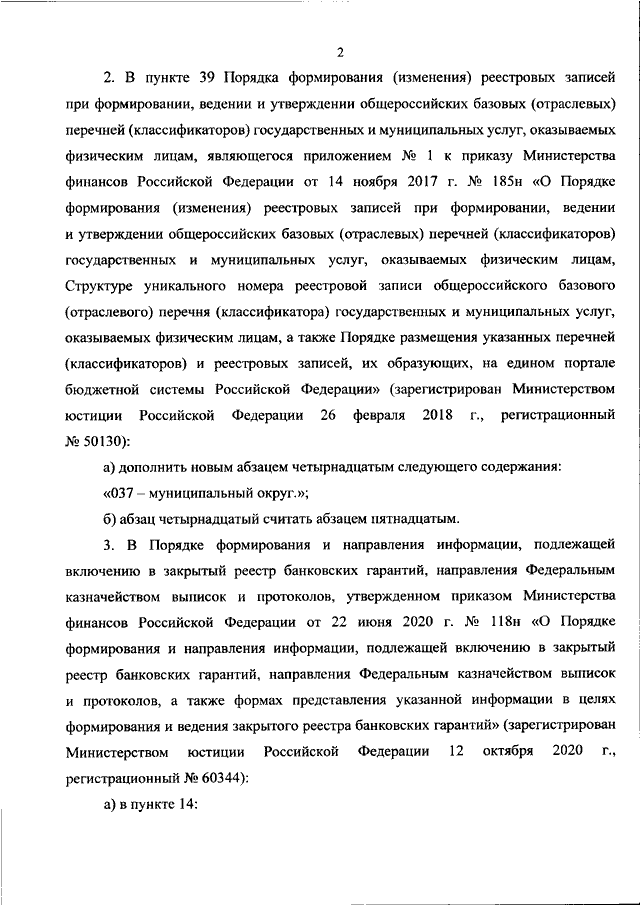 2

2. В пункте 39 Порядка формирования (изменения) реестровых записей при формировании, ведении и утверждении общероссийских базовых (отраслевых) перечней (классификаторов) государственных и муниципальных услуг, оказываемых физическим лицам, являющегося приложением № 1 к приказу Министерства финансов Российской Федерации от 14 ноября 2017 г. № 185н «О Порядке формирования (изменения) реестровых записей при формировании, ведении и утверждении общероссийских базовых (отраслевых) перечней (классификаторов) государственных и муниципальных услуг, оказываемых физическим лицам, Структуре уникального номера реестровой записи общероссийского базового (отраслевого) перечня (классификатора) государственных и муниципальных услуг, оказываемых физическим лицам, а также Порядке размещения указанных перечней (классификаторов) и реестровых записей, их образующих, на едином портале бюджетной системы Российской Федерации» (зарегистрирован Министерством юстиции Российской Федерации 26 февраля 2018 г., регистрационный № 50130):

а) дополнить новым абзацем четырнадцатым следующего содержания:

«037 – муниципальный округ.»;

б) абзац четырнадцатый считать абзацем пятнадцатым.

3. В Порядке формирования и направления информации, подлежащей включению в закрытый реестр банковских гарантий, направления Федеральным казначейством выписок и протоколов, утвержденном приказом Министерства финансов Российской Федерации от 22 июня 2020 г. № 118н «О Порядке формирования и направления информации, подлежащей включению в закрытый реестр банковских гарантий, направления Федеральным казначейством выписок и протоколов, а также формах представления указанной информации в целях формирования и ведения закрытого реестра банковских гарантий» (зарегистрирован Министерством юстиции Российской Федерации 12 октября 2020 г., регистрационный № 60344):

а) в пункте 14: